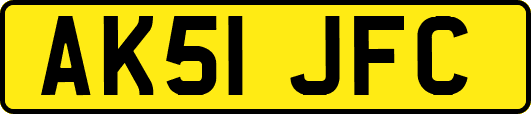 AK51 JFC